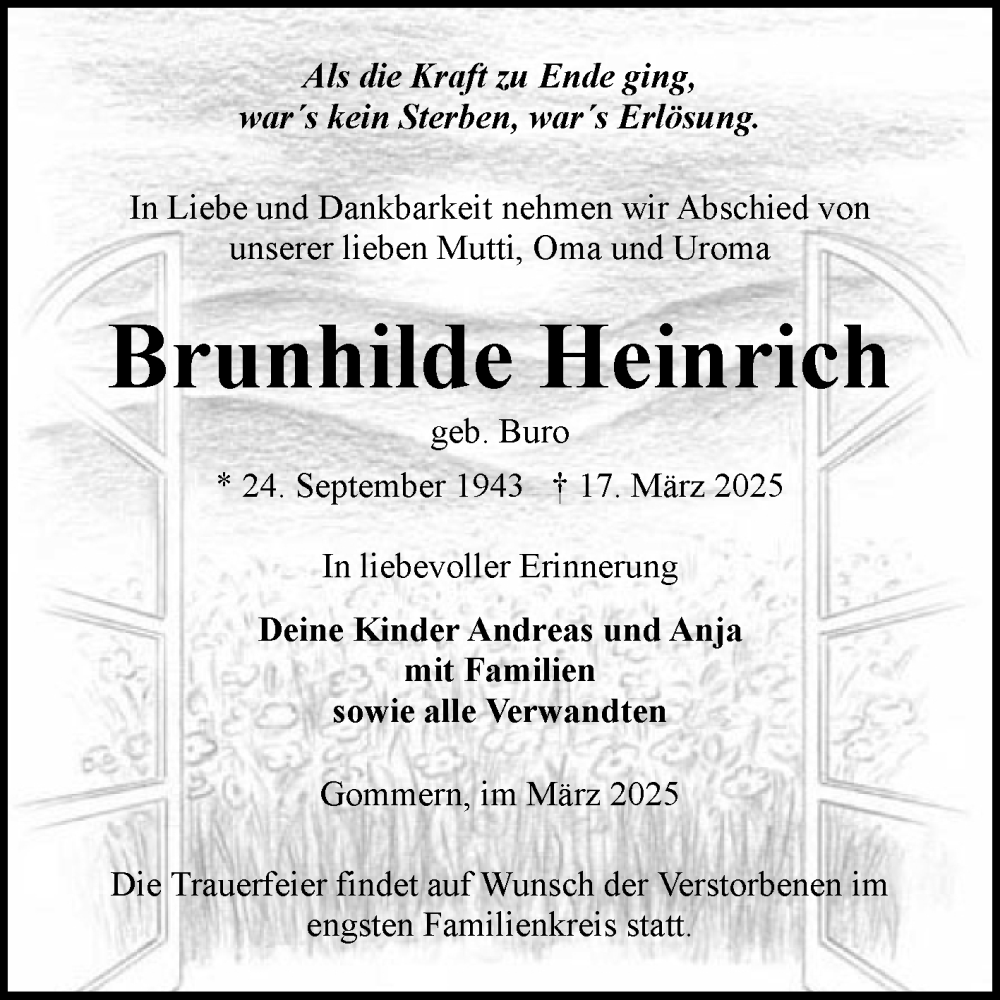 Als die Kraft zu Ende ging,
war´s kein Sterben, war´s Erlösung.

In Liebe und Dankbarkeit nehmen wir Abschied von unserer lieben Mutti, Oma und Uroma

Brunhilde Heinrich

geb. Buro

* 24. September 1943 † 17. März 2025

In liebevoller Erinnerung

Deine Kinder Andreas und Anja
mit Familien
sowie alle Verwandten

Gommern, im März 2025

Die Trauerfeier findet auf Wunsch der Verstorbenen im engsten Familienkreis statt.